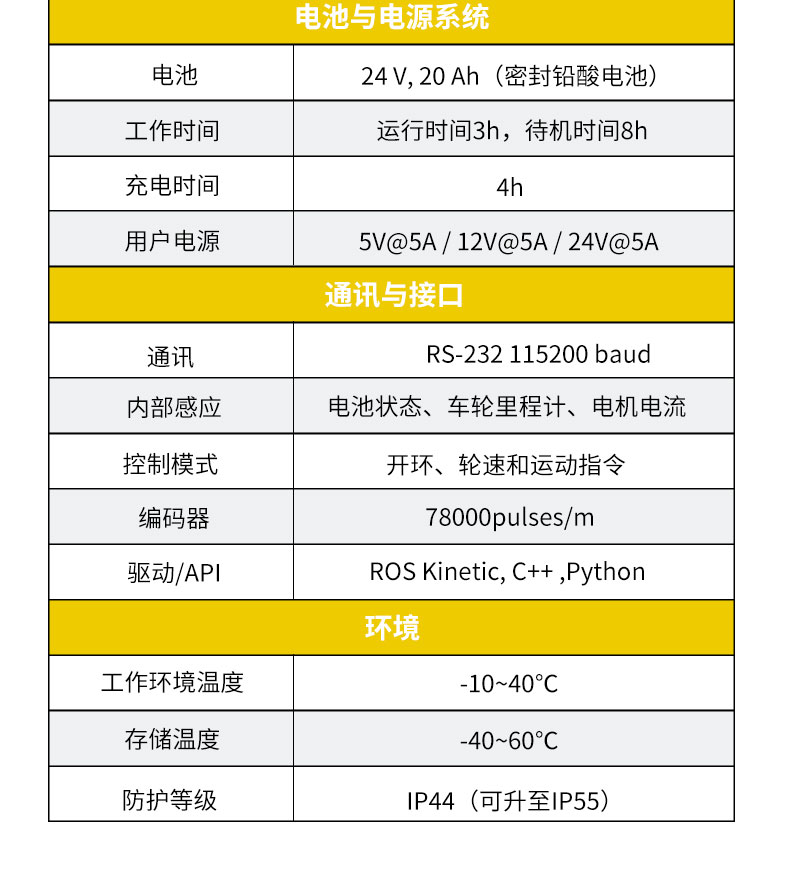 | 电池与电源系统 | |
|---|---|
| 电池 | 24 V, 20 Ah（密封铅酸电池） |
| 工作时间 | 运行时间3h，待机时间8h |
| 充电时间 | 4h |
| 用户电源 | 5V@5A / 12V@5A / 24V@5A |
| 通讯与接口 | |
| 通讯 | RS-232 115200 baud |
| 内部感应 | 电池状态、车轮里程计、电机电流 |
| 控制模式 | 开环、轮速和运动指令 |
| 编码器 | 78000pulses/m |
| 驱动/API | ROS Kinetic, C++ ,Python |
| 环境 | |
| 工作环境温度 | -10~40°C |
| 存储温度 | -40~60°C |
| 防护等级 | IP44（可升至IP55） |